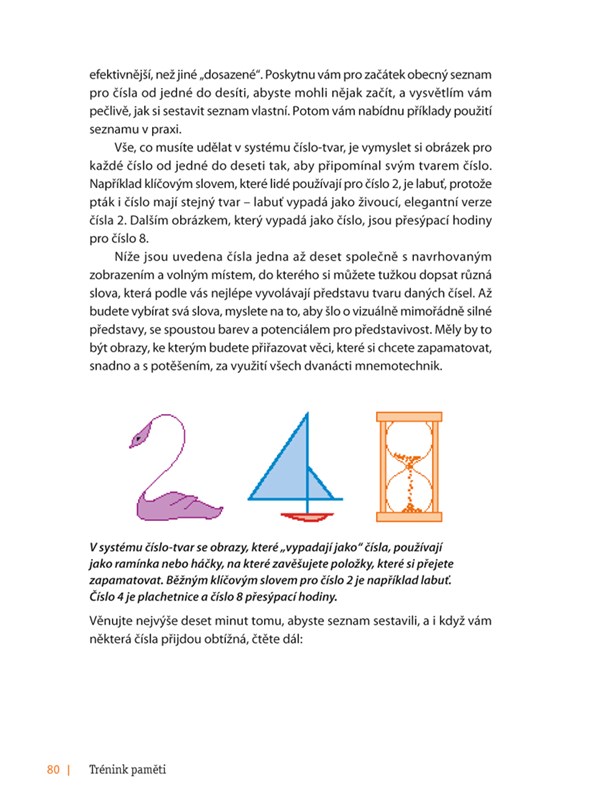 efektivnější, než jiné „dosazené“. Poskytnu vám pro začátek obecný seznam pro čísla od jedné do desíti, abyste mohli nějak začít, a vysvětlím vám pečlivě, jak si sestavit seznam vlastní. Potom vám nabídnu příklady použití seznamu v praxi.

Vše, co musíte udělat v systému číslo-tvar, je vymyslet si obrázek pro každé číslo od jedné do deseti tak, aby připomínal svým tvarem číslo. Například klíčovým slovem, které lidé používají pro číslo 2, je labuť, protože pták i číslo mají stejný tvar – labuť vypadá jako živoucí, elegantní verze čísla 2. Dalším obrázkem, který vypadá jako číslo, jsou přesýpací hodiny pro číslo 8.

Níže jsou uvedena čísla jedna až deset společně s navrhovaným zobrazením a volným místem, do kterého si můžete tužkou dopsat různá slova, která podle vás nejlépe vyvolávají představu tvaru daných čísel. Až budete vybírat svá slova, myslete na to, aby šlo o vizuálně mimořádně silné představy, se spoustou barev a potenciálem pro představivost. Měly by to být obrazy, ke kterým budete přiřazovat věci, které si chcete zapamatovat, snadno a s potěšením, za využití všech dvanácti mnemotechnik.

V systému číslo-tvar se obrazy, které „vypadají jako“ čísla, používají jako ramínka nebo háčky, na které zavěšujete položky, které si přejete zapamatovat. Běžným klíčovým slovem pro číslo 2 je například labuť. Číslo 4 je plachetnice a číslo 8 přesýpací hodiny.

Věnujte nejvýše deset minut tomu, abyste seznam sestavili, a i když vám některá čísla přijdou obtížná, čtěte dál:

80 | Trénink paměti